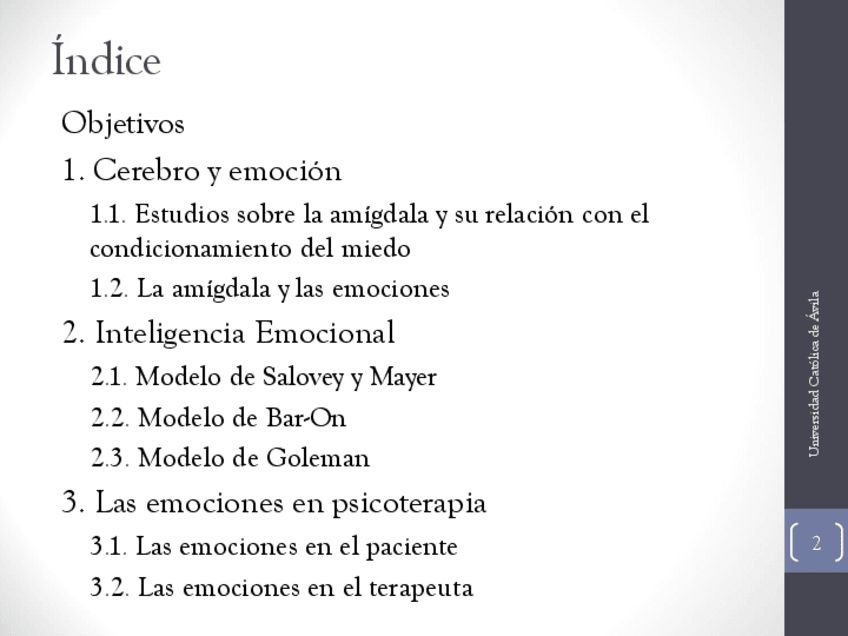 Índice

Objetivos

1. Cerebro y emoción

1.1. Estudios sobre la amígdala y su relación con el condicionamiento del miedo

1.2. La amígdala y las emociones

2. Inteligencia Emocional

2.1. Modelo de Salovey y Mayer

2.2. Modelo de Bar-On

2.3. Modelo de Goleman

3. Las emociones en psicoterapia

3.1. Las emociones en el paciente

3.2. Las emociones en el terapeuta

Universidad Católica de Ávila

2